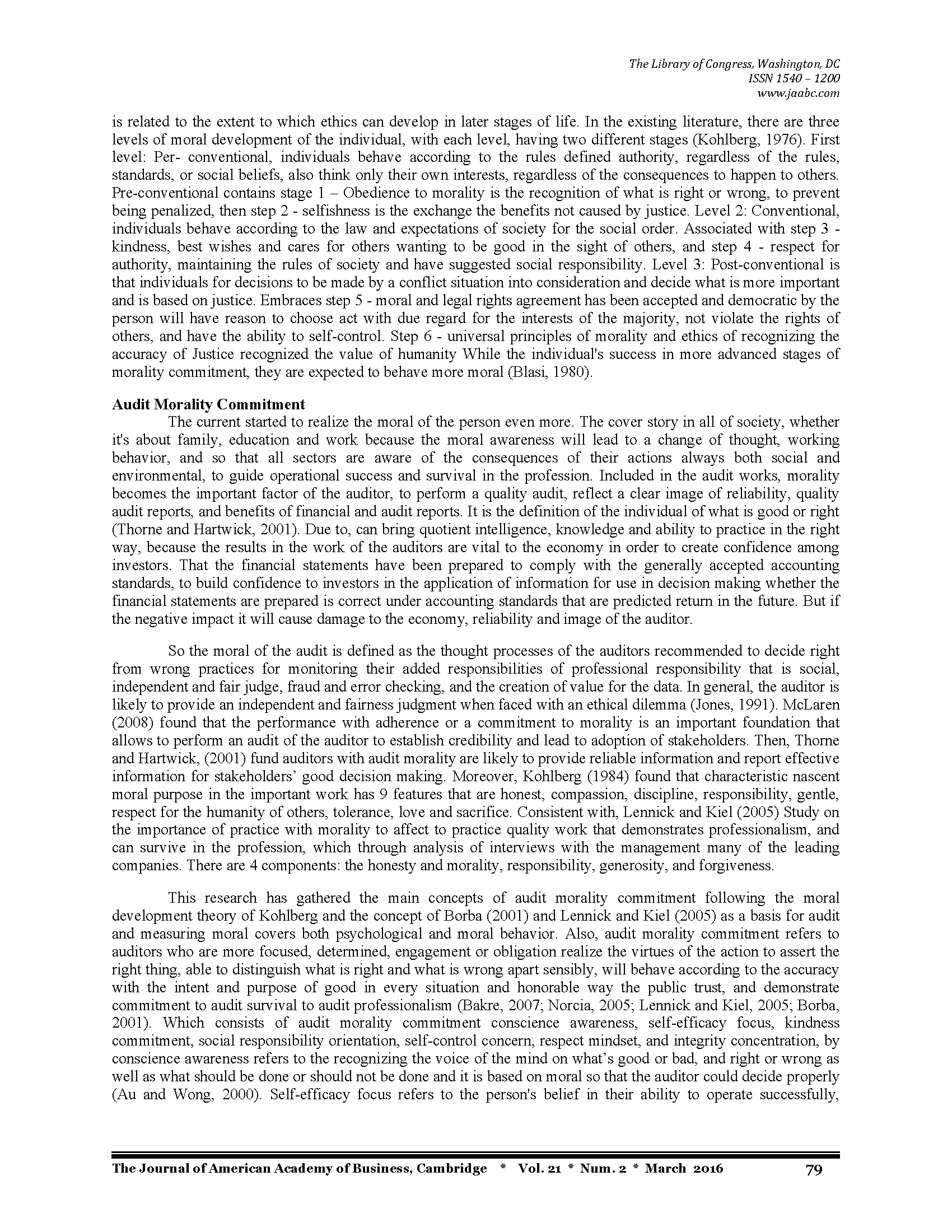 The Library of Congress, Washington, DC
ISSN 1540 – 1200
www.jaabc.com

is related to the extent to which ethics can develop in later stages of life. In the existing literature, there are three levels of moral development of the individual, with each level, having two different stages (Kohlberg, 1976). First level: Per- conventional, individuals behave according to the rules defined authority, regardless of the rules, standards, or social beliefs, also think only their own interests, regardless of the consequences to happen to others. Pre-conventional contains stage 1 – Obedience to morality is the recognition of what is right or wrong, to prevent being penalized, then step 2 - selfishness is the exchange the benefits not caused by justice. Level 2: Conventional, individuals behave according to the law and expectations of society for the social order. Associated with step 3 - kindness, best wishes and cares for others wanting to be good in the sight of others, and step 4 - respect for authority, maintaining the rules of society and have suggested social responsibility. Level 3: Post-conventional is that individuals for decisions to be made by a conflict situation into consideration and decide what is more important and is based on justice. Embraces step 5 - moral and legal rights agreement has been accepted and democratic by the person will have reason to choose act with due regard for the interests of the majority, not violate the rights of others, and have the ability to self-control. Step 6 - universal principles of morality and ethics of recognizing the accuracy of Justice recognized the value of humanity While the individual's success in more advanced stages of morality commitment, they are expected to behave more moral (Blasi, 1980).

Audit Morality Commitment

The current started to realize the moral of the person even more. The cover story in all of society, whether it's about family, education and work because the moral awareness will lead to a change of thought, working behavior, and so that all sectors are aware of the consequences of their actions always both social and environmental, to guide operational success and survival in the profession. Included in the audit works, morality becomes the important factor of the auditor, to perform a quality audit, reflect a clear image of reliability, quality audit reports, and benefits of financial and audit reports. It is the definition of the individual of what is good or right (Thorne and Hartwick, 2001). Due to, can bring quotient intelligence, knowledge and ability to practice in the right way, because the results in the work of the auditors are vital to the economy in order to create confidence among investors. That the financial statements have been prepared to comply with the generally accepted accounting standards, to build confidence to investors in the application of information for use in decision making whether the financial statements are prepared is correct under accounting standards that are predicted return in the future. But if the negative impact it will cause damage to the economy, reliability and image of the auditor.

So the moral of the audit is defined as the thought processes of the auditors recommended to decide right from wrong practices for monitoring their added responsibilities of professional responsibility that is social, independent and fair judge, fraud and error checking, and the creation of value for the data. In general, the auditor is likely to provide an independent and fairness judgment when faced with an ethical dilemma (Jones, 1991). McLaren (2008) found that the performance with adherence or a commitment to morality is an important foundation that allows to perform an audit of the auditor to establish credibility and lead to adoption of stakeholders. Then, Thorne and Hartwick, (2001) fund auditors with audit morality are likely to provide reliable information and report effective information for stakeholders' good decision making. Moreover, Kohlberg (1984) found that characteristic nascent moral purpose in the important work has 9 features that are honest, compassion, discipline, responsibility, gentle, respect for the humanity of others, tolerance, love and sacrifice. Consistent with, Lennick and Kiel (2005) Study on the importance of practice with morality to affect to practice quality work that demonstrates professionalism, and can survive in the profession, which through analysis of interviews with the management many of the leading companies. There are 4 components: the honesty and morality, responsibility, generosity, and forgiveness.

This research has gathered the main concepts of audit morality commitment following the moral development theory of Kohlberg and the concept of Borba (2001) and Lennick and Kiel (2005) as a basis for audit and measuring moral covers both psychological and moral behavior. Also, audit morality commitment refers to auditors who are more focused, determined, engagement or obligation realize the virtues of the action to assert the right thing, able to distinguish what is right and what is wrong apart sensibly, will behave according to the accuracy with the intent and purpose of good in every situation and honorable way the public trust, and demonstrate commitment to audit survival to audit professionalism (Bakre, 2007; Norcia, 2005; Lennick and Kiel, 2005; Borba, 2001). Which consists of audit morality commitment conscience awareness, self-efficacy focus, kindness commitment, social responsibility orientation, self-control concern, respect mindset, and integrity concentration, by conscience awareness refers to the recognizing the voice of the mind on what's good or bad, and right or wrong as well as what should be done or should not be done and it is based on moral so that the auditor could decide properly (Au and Wong, 2000). Self-efficacy focus refers to the person's belief in their ability to operate successfully,

The Journal of American Academy of Business, Cambridge * Vol. 21 * Num. 2 * March 2016 79